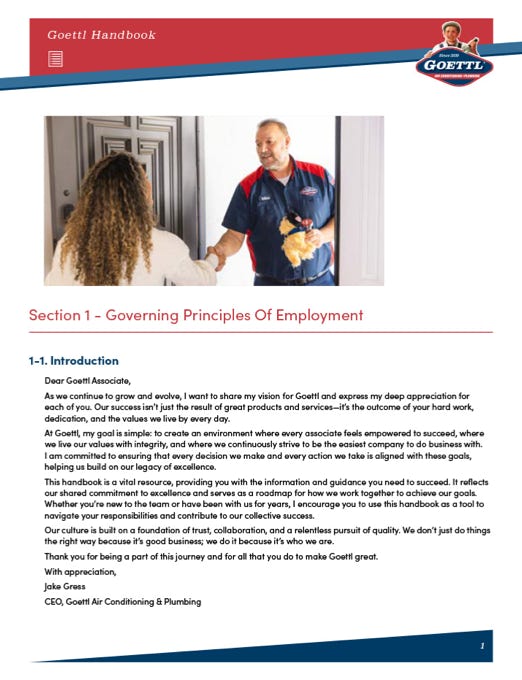 Goettl Handbook

Since 1939
GOETTL
AIR CONDITIONING · PLUMBING

Section 1 - Governing Principles Of Employment

1-1. Introduction

Dear Goettl Associate,

As we continue to grow and evolve, I want to share my vision for Goettl and express my deep appreciation for each of you. Our success isn't just the result of great products and services—it's the outcome of your hard work, dedication, and the values we live by every day.

At Goettl, my goal is simple: to create an environment where every associate feels empowered to succeed, where we live our values with integrity, and where we continuously strive to be the easiest company to do business with. I am committed to ensuring that every decision we make and every action we take is aligned with these goals, helping us build on our legacy of excellence.

This handbook is a vital resource, providing you with the information and guidance you need to succeed. It reflects our shared commitment to excellence and serves as a roadmap for how we work together to achieve our goals. Whether you're new to the team or have been with us for years, I encourage you to use this handbook as a tool to navigate your responsibilities and contribute to our collective success.

Our culture is built on a foundation of trust, collaboration, and a relentless pursuit of quality. We don't just do things the right way because it's good business; we do it because it's who we are.

Thank you for being a part of this journey and for all that you do to make Goettl great.

With appreciation,

Jake Gress

CEO, Goettl Air Conditioning & Plumbing

1